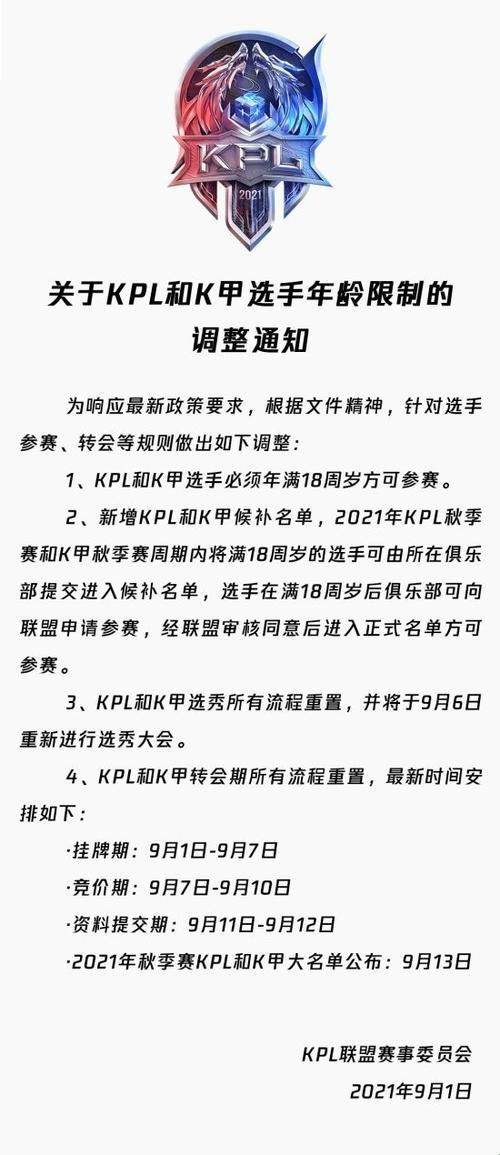 KPL
2021

关于KPL和K甲选手年龄限制的调整通知

为响应最新政策要求，根据文件精神，针对选手参赛、转会等规则做出如下调整：

1、KPL和K甲选手必须年满18周岁方可参赛。

2、新增KPL和K甲候补名单，2021年KPL秋季赛和K甲秋季赛周期内将满18周岁的选手可由所在俱乐部提交进入候补名单，选手在满18周岁后俱乐部可向联盟申请参赛，经联盟审核同意后进入正式名单方可参赛。

3、KPL和K甲选秀所有流程重置，并将于9月6日重新进行选秀大会。

4、KPL和K甲转会期所有流程重置，最新时间安排如下：

·挂牌期：9月1日-9月7日

·竞价期：9月7日-9月10日

·资料提交期：9月11日-9月12日

·2021年秋季赛KPL和K甲大名单公布：9月13日

KPL联盟赛事委员会
2021年9月1日